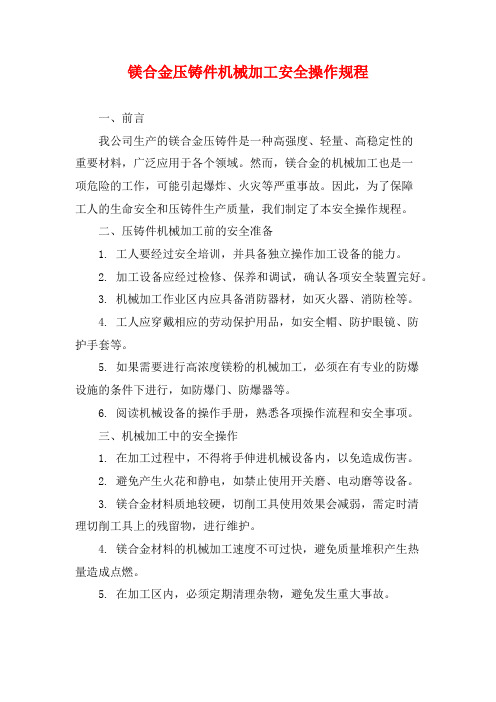 镁合金压铸件机械加工安全操作规程

一、前言

我公司生产的镁合金压铸件是一种高强度、轻量、高稳定性的重要材料，广泛应用于各个领域。然而，镁合金的机械加工也是一项危险的工作，可能引起爆炸、火灾等严重事故。因此，为了保障工人的生命安全和压铸件生产质量，我们制定了本安全操作规程。

二、压铸件机械加工前的安全准备

1. 工人要经过安全培训，并具备独立操作加工设备的能力。

2. 加工设备应经过检修、保养和调试，确认各项安全装置完好。

3. 机械加工作业区内应具备消防器材，如灭火器、消防栓等。

4. 工人应穿戴相应的劳动保护用品，如安全帽、防护眼镜、防护手套等。

5. 如果需要进行高浓度镁粉的机械加工，必须在有专业的防爆设施的条件下进行，如防爆门、防爆器等。

6. 阅读机械设备的操作手册，熟悉各项操作流程和安全事项。

三、机械加工中的安全操作

1. 在加工过程中，不得将手伸进机械设备内，以免造成伤害。

2. 避免产生火花和静电，如禁止使用开关磨、电动磨等设备。

3. 镁合金材料质地较硬，切削工具使用效果会减弱，需定时清理切削工具上的残留物，进行维护。

4. 镁合金材料的机械加工速度不可过快，避免质量堆积产生热量造成点燃。

5. 在加工区内，必须定期清理杂物，避免发生重大事故。